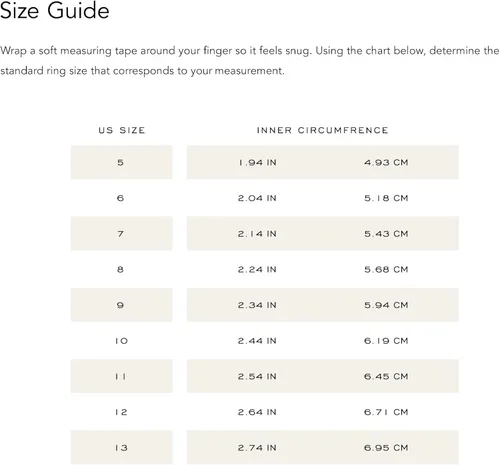 Size Guide

Wrap a soft measuring tape around your finger so it feels snug. Using the chart below, determine the standard ring size that corresponds to your measurement.

| US SIZE | INNER CIRCUMFRENCE | |
|---|---|---|
| 5 | 1.94 IN | 4.93 CM |
| 6 | 2.04 IN | 5.18 CM |
| 7 | 2.14 IN | 5.43 CM |
| 8 | 2.24 IN | 5.68 CM |
| 9 | 2.34 IN | 5.94 CM |
| 10 | 2.44 IN | 6.19 CM |
| 11 | 2.54 IN | 6.45 CM |
| 12 | 2.64 IN | 6.71 CM |
| 13 | 2.74 IN | 6.95 CM |